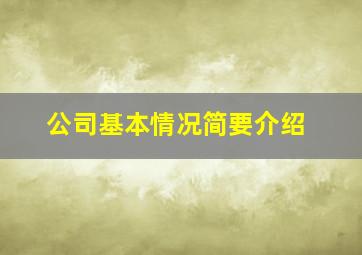 公司基本情况简要介绍